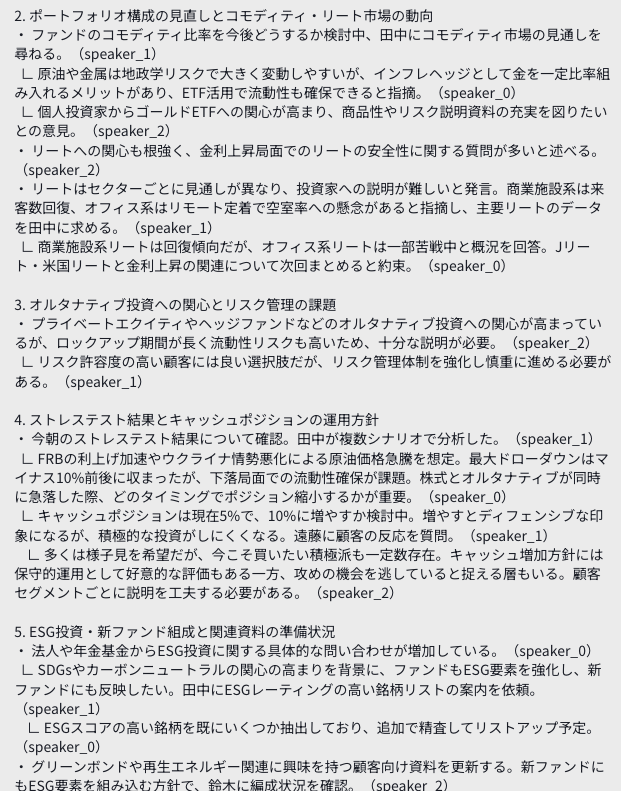 2. ポートフォリオ構成の見直しとコモディティ・リート市場の動向
・ ファンドのコモディティ比率を今後どうするか検討中、田中にコモディティ市場の見通しを尋ねる。（speaker_1）
∟ 原油や金属は地政学リスクで大きく変動しやすいが、インフレヘッジとして金を一定比率組み入れるメリットがあり、ETF活用で流動性も確保できると指摘。（speaker_0）
∟ 個人投資家からゴールドETFへの関心が高まり、商品性やリスク説明資料の充実を図りたいとの意見。（speaker_2）
・ リートへの関心も根強く、金利上昇局面でのリートの安全性に関する質問が多いと述べる。（speaker_2）
・ リートはセクターごとに見通しが異なり、投資家への説明が難しいと発言。商業施設系は来客数回復、オフィス系はリモート定着で空室率への懸念があると指摘し、主要リートのデータを田中に求める。（speaker_1）
∟ 商業施設系リートは回復傾向だが、オフィス系リートは一部苦戦中と概況を回答。Jリート・米国リートと金利上昇の関連について次回まとめると約束。（speaker_0）

3. オルタナティブ投資への関心とリスク管理の課題
・ プライベートエクイティやヘッジファンドなどのオルタナティブ投資への関心が高まっているが、ロックアップ期間が長く流動性リスクも高いため、十分な説明が必要。（speaker_2）
∟ リスク許容度の高い顧客には良い選択肢だが、リスク管理体制を強化し慎重に進める必要がある。（speaker_1）

4. ストレステスト結果とキャッシュポジションの運用方針
・ 今朝のストレステスト結果について確認。田中が複数シナリオで分析した。（speaker_1）
∟ FRBの利上げ加速やウクライナ情勢悪化による原油価格急騰を想定。最大ドローダウンはマイナス10%前後に収まったが、下落局面での流動性確保が課題。株式とオルタナティブが同時に急落した際、どのタイミングでポジション縮小するかが重要。（speaker_0）
∟ キャッシュポジションは現在5%で、10%に増やすか検討中。増やすとディフェンシブな印象になるが、積極的な投資がしにくくなる。遠藤に顧客の反応を質問。（speaker_1）
∟ 多くは様子見を希望だが、今こそ買いたい積極派も一定数存在。キャッシュ増加方針には保守的運用として好意的な評価もある一方、攻めの機会を逃していると捉える層もいる。顧客セグメントごとに説明を工夫する必要がある。（speaker_2）

5. ESG投資・新ファンド組成と関連資料の準備状況
・ 法人や年金基金からESG投資に関する具体的な問い合わせが増加している。（speaker_0）
∟ SDGsやカーボンニュートラルの関心の高まりを背景に、ファンドもESG要素を強化し、新ファンドにも反映したい。田中にESGレーティングの高い銘柄リストの案内を依頼。（speaker_1）
∟ ESGスコアの高い銘柄を既にいくつか抽出しており、追加で精査してリストアップ予定。（speaker_0）
・ グリーンボンドや再生エネルギー関連に興味を持つ顧客向け資料を更新する。新ファンドにもESG要素を組み込む方針で、鈴木に編成状況を確認。（speaker_2）